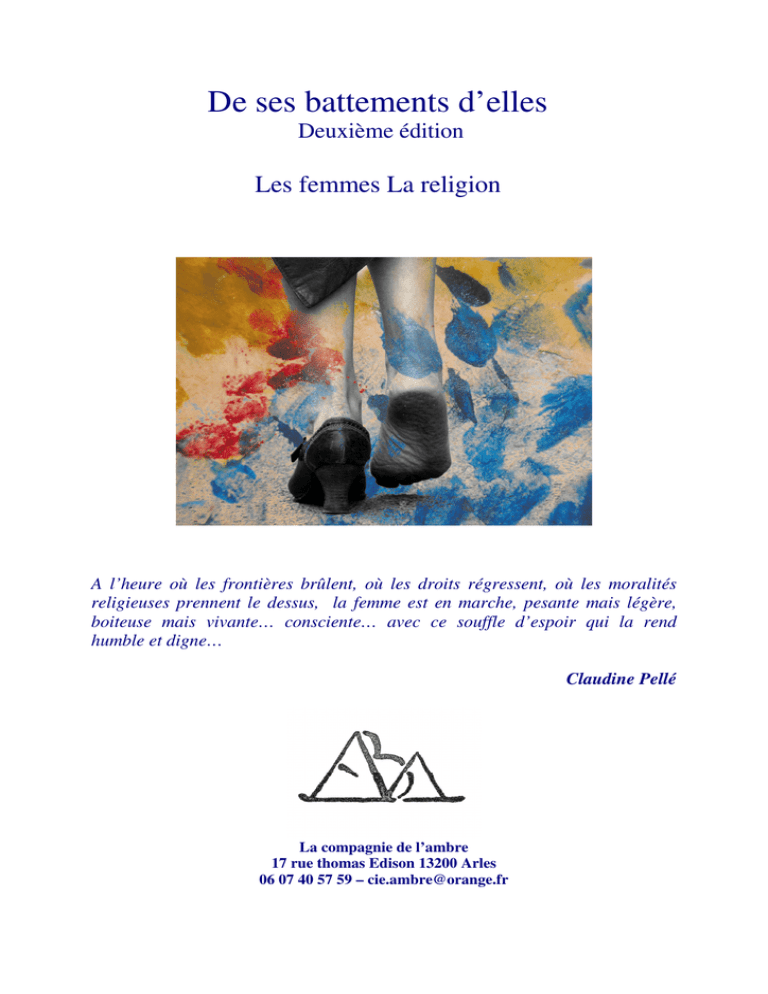 De ses battements d'elles
Deuxième édition

Les femmes La religion

A l'heure où les frontières brûlent, où les droits régressent, où les moralités religieuses prennent le dessus, la femme est en marche, pesante mais légère, boiteuse mais vivante… consciente… avec ce souffle d'espoir qui la rend humble et digne…

Claudine Pellé

La compagnie de l'ambre
17 rue thomas Edison 13200 Arles
06 07 40 57 59 – cie.ambre@orange.fr